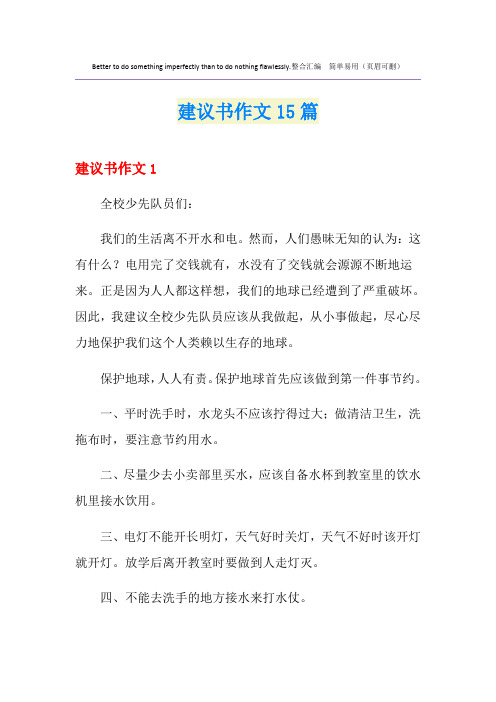 Better to do something imperfectly than to do nothing flawlessly.整合汇编 简单易用（页眉可删）

建议书作文15篇

建议书作文1

全校少先队员们：

我们的生活离不开水和电。然而，人们愚昧无知的认为：这有什么？电用完了交钱就有，水没有了交钱就会源源不断地运来。正是因为人人都这样想，我们的地球已经遭到了严重破坏。因此，我建议全校少先队员应该从我做起，从小事做起，尽心尽力地保护我们这个人类赖以生存的地球。

保护地球，人人有责。保护地球首先应该做到第一件事节约。

一、平时洗手时，水龙头不应该拧得过大；做清洁卫生，洗拖布时，要注意节约用水。

二、尽量少去小卖部里买水，应该自备水杯到教室里的饮水机里接水饮用。

三、电灯不能开长明灯，天气好时关灯，天气不好时该开灯就开灯。放学后离开教室时要做到人走灯灭。

四、不能去洗手的地方接水来打水仗。